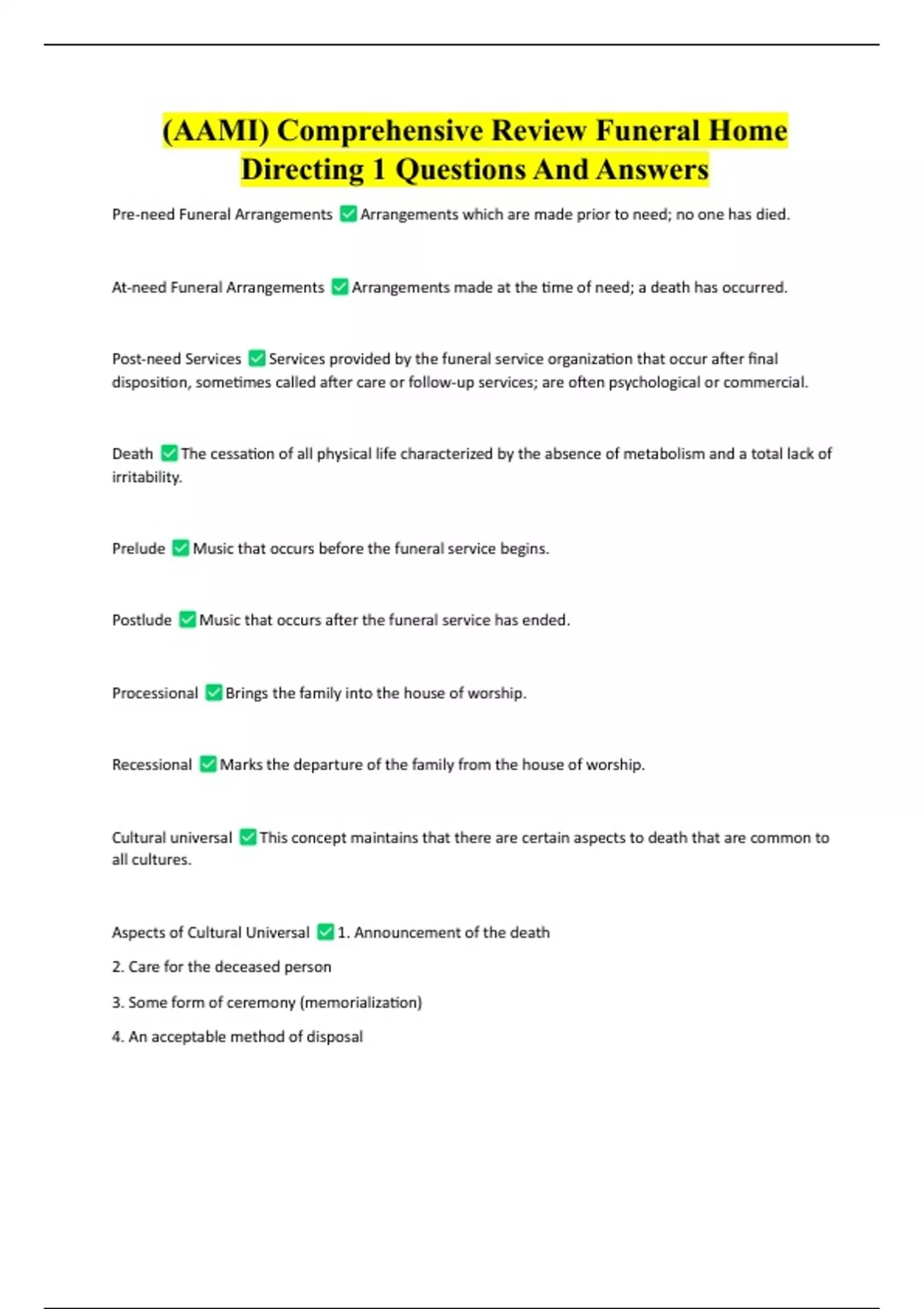 (AAMI) Comprehensive Review Funeral Home Directing 1 Questions And Answers

Pre-need Funeral Arrangements ✅ Arrangements which are made prior to need; no one has died.

At-need Funeral Arrangements ✅ Arrangements made at the time of need; a death has occurred.

Post-need Services ✅ Services provided by the funeral service organization that occur after final disposition, sometimes called after care or follow-up services; are often psychological or commercial.

Death ✅ The cessation of all physical life characterized by the absence of metabolism and a total lack of irritability.

Prelude ✅ Music that occurs before the funeral service begins.

Postlude ✅ Music that occurs after the funeral service has ended.

Processional ✅ Brings the family into the house of worship.

Recessional ✅ Marks the departure of the family from the house of worship.

Cultural universal ✅ This concept maintains that there are certain aspects to death that are common to all cultures.

Aspects of Cultural Universal ✅ 1. Announcement of the death

2. Care for the deceased person

3. Some form of ceremony (memorialization)

4. An acceptable method of disposal